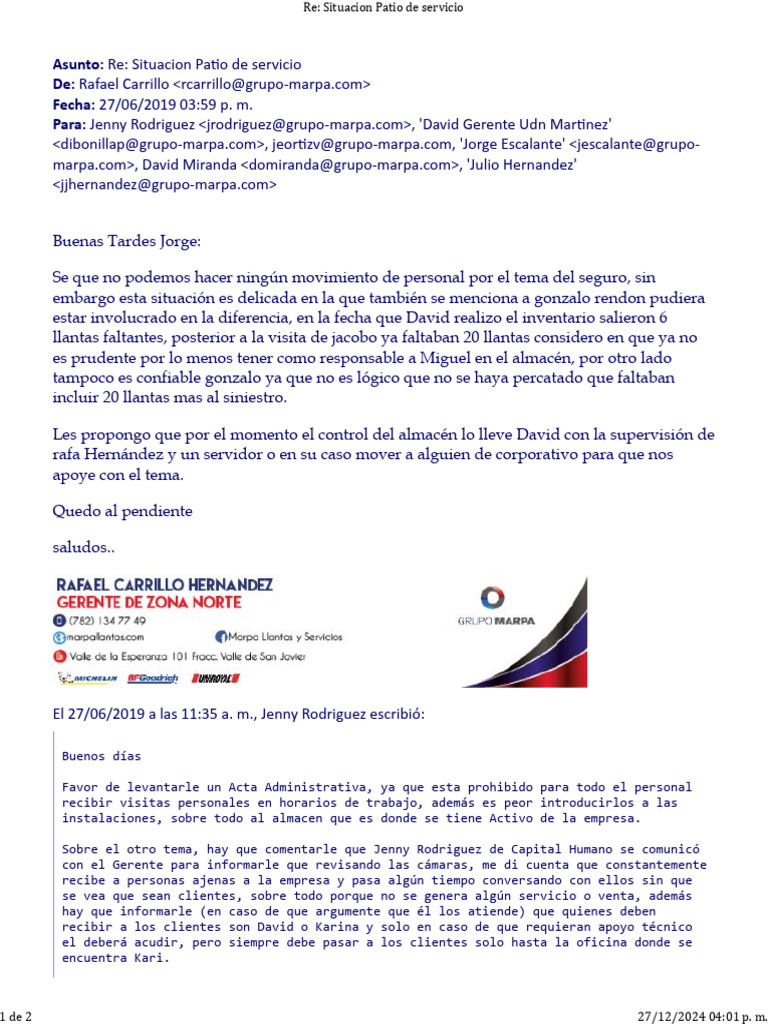 Re: Situacion Patio de servicio

**Asunto:** Re: Situacion Patio de servicio
**De:** Rafael Carrillo <rcarrillo@grupo-marpa.com>
**Fecha:** 27/06/2019 03:59 p. m.
**Para:** Jenny Rodriguez <jrodriguez@grupo-marpa.com>, 'David Gerente Udn Martinez' <dibonillap@grupo-marpa.com>, jeortizv@grupo-marpa.com, 'Jorge Escalante' <jescalante@grupo-marpa.com>, David Miranda <domiranda@grupo-marpa.com>, 'Julio Hernandez' <jjhernandez@grupo-marpa.com>

Buenas Tardes Jorge:

Se que no podemos hacer ningún movimiento de personal por el tema del seguro, sin embargo esta situación es delicada en la que también se menciona a gonzalo rendon pudiera estar involucrado en la diferencia, en la fecha que David realizo el inventario salieron 6 llantas faltantes, posterior a la visita de jacobo ya faltaban 20 llantas considero en que ya no es prudente por lo menos tener como responsable a Miguel en el almacén, por otro lado tampoco es confiable gonzalo ya que no es lógico que no se haya percatado que faltaban incluir 20 llantas mas al siniestro.

Les propongo que por el momento el control del almacén lo lleve David con la supervisión de rafa Hernández y un servidor o en su caso mover a alguien de corporativo para que nos apoye con el tema.

Quedo al pendiente

saludos..

RAFAEL CARRILLO HERNANDEZ
GERENTE DE ZONA NORTE
(782) 134 77 49
marpallantas.com
Marpa Llantas y Servicios
Valle de la Esperanza 101 Fracc. Valle de San Javier
MICHELIN BFGoodrich UNIROYAL
GRUPO MARPA

El 27/06/2019 a las 11:35 a. m., Jenny Rodriguez escribió:

Buenos días

Favor de levantarle un Acta Administrativa, ya que esta prohibido para todo el personal recibir visitas personales en horarios de trabajo, además es peor introducirlos a las instalaciones, sobre todo al almacen que es donde se tiene Activo de la empresa.

Sobre el otro tema, hay que comentarle que Jenny Rodriguez de Capital Humano se comunicó con el Gerente para informarle que revisando las cámaras, me di cuenta que constantemente recibe a personas ajenas a la empresa y pasa algún tiempo conversando con ellos sin que se vea que sean clientes, sobre todo porque no se genera algún servicio o venta, además hay que informarle (en caso de que argumente que él los atiende) que quienes deben recibir a los clientes son David o Karina y solo en caso de que requieran apoyo técnico el deberá acudir, pero siempre debe pasar a los clientes solo hasta la oficina donde se encuentra Kari.

1 de 2 27/12/2024 04:01 p. m.